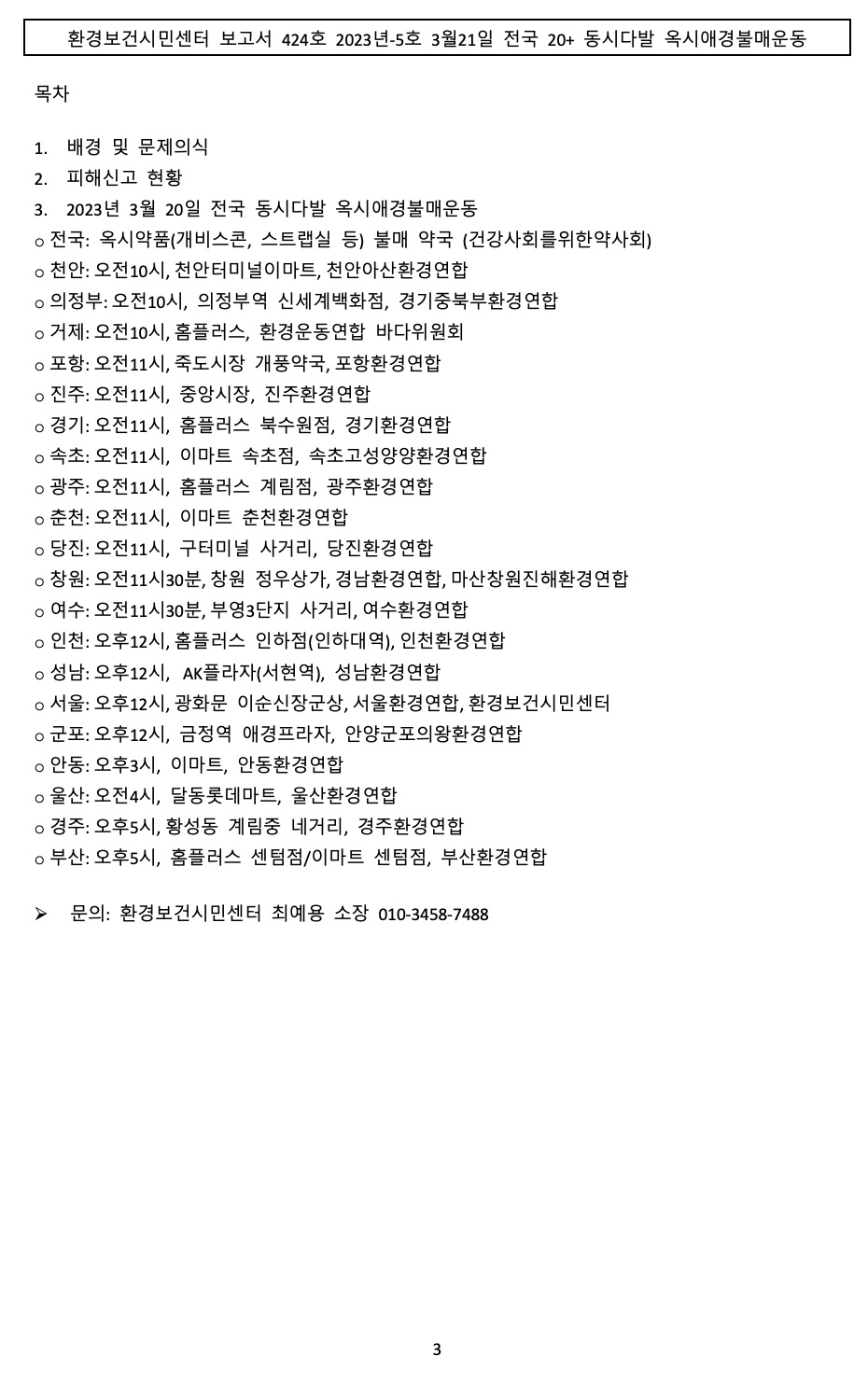 환경보건시민센터 보고서 424호 2023년-5호 3월21일 전국 20+ 동시다발 옥시애경불매운동

목차

1. 배경 및 문제의식
2. 피해신고 현황
3. 2023년 3월 20일 전국 동시다발 옥시애경불매운동
o 전국: 옥시약품(개비스콘, 스트랩실 등) 불매 약국 (건강사회를위한약사회)
o 천안: 오전10시, 천안터미널이마트, 천안아산환경연합
o 의정부: 오전10시, 의정부역 신세계백화점, 경기중북부환경연합
o 거제: 오전10시, 홈플러스, 환경운동연합 바다위원회
o 포항: 오전11시, 죽도시장 개풍약국, 포항환경연합
o 진주: 오전11시, 중앙시장, 진주환경연합
o 경기: 오전11시, 홈플러스 북수원점, 경기환경연합
o 속초: 오전11시, 이마트 속초점, 속초고성양양환경연합
o 광주: 오전11시, 홈플러스 계림점, 광주환경연합
o 춘천: 오전11시, 이마트 춘천환경연합
o 당진: 오전11시, 구터미널 사거리, 당진환경연합
o 창원: 오전11시30분, 창원 정우상가, 경남환경연합, 마산창원진해환경연합
o 여수: 오전11시30분, 부영3단지 사거리, 여수환경연합
o 인천: 오후12시, 홈플러스 인하점(인하대역), 인천환경연합
o 성남: 오후12시, AK플라자(서현역), 성남환경연합
o 서울: 오후12시, 광화문 이순신장군상, 서울환경연합, 환경보건시민센터
o 군포: 오후12시, 금정역 애경프라자, 안양군포의왕환경연합
o 안동: 오후3시, 이마트, 안동환경연합
o 울산: 오전4시, 달동롯데마트, 울산환경연합
o 경주: 오후5시, 황성동 계림중 네거리, 경주환경연합
o 부산: 오후5시, 홈플러스 센텀점/이마트 센텀점, 부산환경연합

➢ 문의: 환경보건시민센터 최예용 소장 010-3458-7488

3